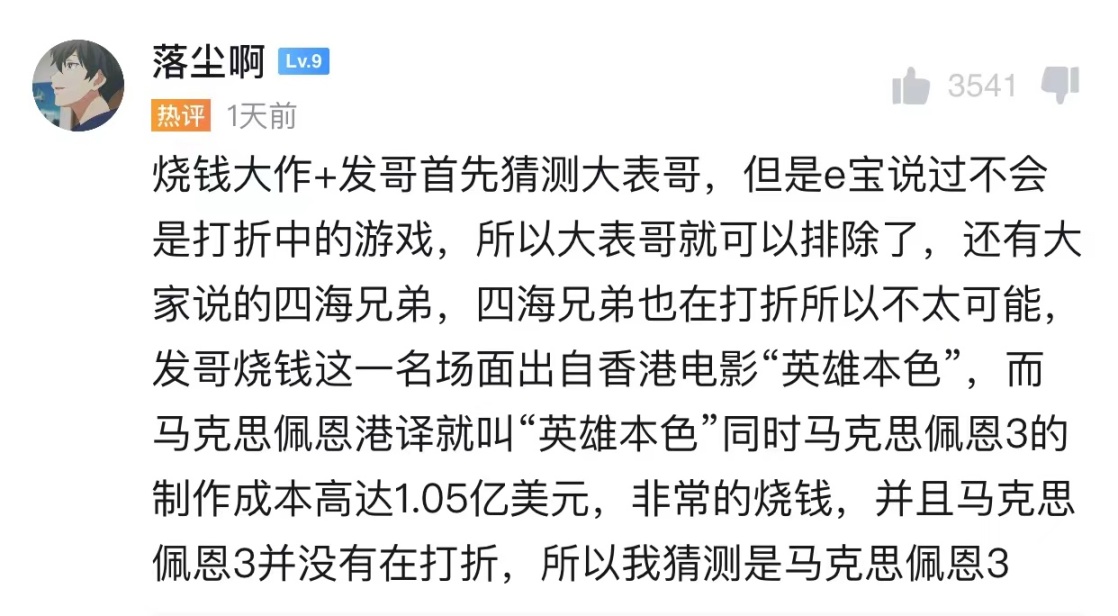 落尘啊 Lv.9

3541

热评 1天前

烧钱大作+发哥首先猜测大表哥，但是e宝说过不会是打折中的游戏，所以大表哥就可以排除了，还有大家说的四海兄弟，四海兄弟也在打折所以不太可能，发哥烧钱这一名场面出自香港电影“英雄本色”，而马克思佩恩港译就叫“英雄本色”同时马克思佩恩3的制作成本高达1.05亿美元，非常的烧钱，并且马克思佩恩3并没有在打折，所以我猜测是马克思佩恩3